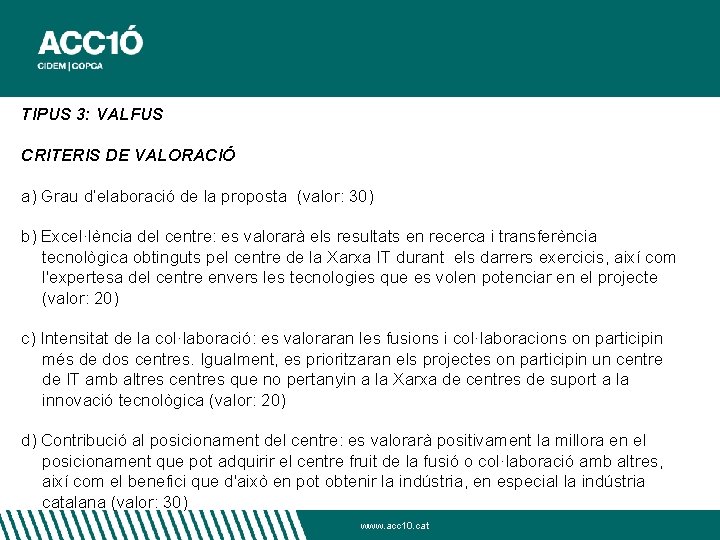 ACC1Ó
CIDEM | COPCA

TIPUS 3: VALFUS

CRITERIS DE VALORACIÓ

a) Grau d'elaboració de la proposta (valor: 30)

b) Excel·lència del centre: es valorarà els resultats en recerca i transferència tecnològica obtinguts pel centre de la Xarxa IT durant els darrers exercicis, així com l'expertesa del centre envers les tecnologies que es volen potenciar en el projecte (valor: 20)

c) Intensitat de la col·laboració: es valoraran les fusions i col·laboracions on participin més de dos centres. Igualment, es prioritzaran els projectes on participin un centre de IT amb altres centres que no pertanyin a la Xarxa de centres de suport a la innovació tecnològica (valor: 20)

d) Contribució al posicionament del centre: es valorarà positivament la millora en el posicionament que pot adquirir el centre fruit de la fusió o col·laboració amb altres, així com el benefici que d'això en pot obtenir la indústria, en especial la indústria catalana (valor: 30)

www.acc10.cat